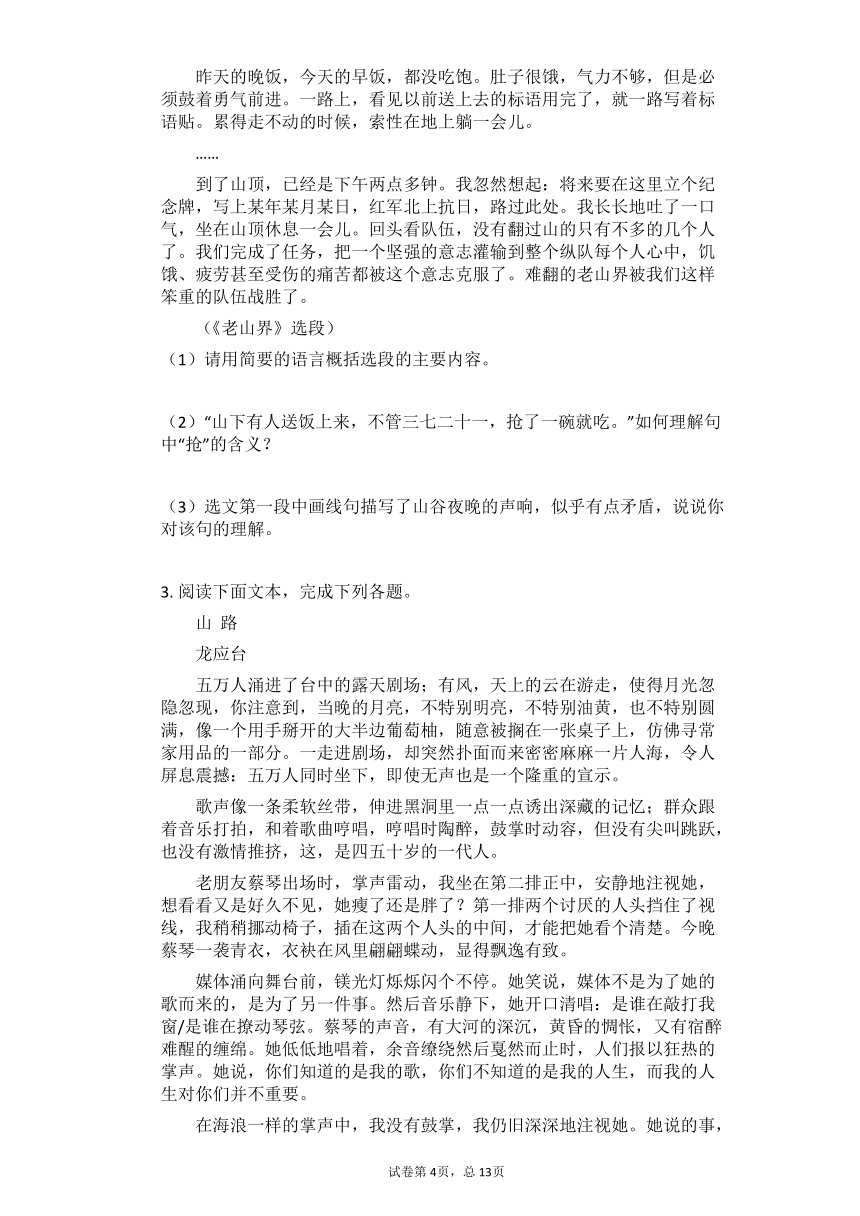 昨天的晚饭，今天的早饭，都没吃饱。肚子很饿，气力不够，但是必须鼓着勇气前进。一路上，看见以前送上去的标语用完了，就一路写着标语贴。累得走不动的时候，索性在地上躺一会儿。

……

到了山顶，已经是下午两点多钟。我忽然想起：将来要在这里立个纪念牌，写上某年某月某日，红军北上抗日，路过此处。我长长地吐了一口气，坐在山顶休息一会儿。回头看队伍，没有翻过山的只有不多的几个人了。我们完成了任务，把一个坚强的意志灌输到整个纵队每个人心中，饥饿、疲劳甚至受伤的痛苦都被这个意志克服了。难翻的老山界被我们这样笨重的队伍战胜了。

（《老山界》选段）

（1）请用简要的语言概括选段的主要内容。

（2）“山下有人送饭上来，不管三七二十一，抢了一碗就吃。”如何理解句中“抢”的含义？

（3）选文第一段中画线句描写了山谷夜晚的声响，似乎有点矛盾，说说你对该句的理解。

3. 阅读下面文本，完成下列各题。

山 路

龙应台

五万人涌进了台中的露天剧场；有风，天上的云在游走，使得月光忽隐忽现，你注意到，当晚的月亮，不特别明亮，不特别油黄，也不特别圆满，像一个用手掰开的大半边葡萄柚，随意被搁在一张桌子上，仿佛寻常家用品的一部分。一走进剧场，却突然扑面而来密密麻麻一片人海，令人屏息震撼：五万人同时坐下，即使无声也是一个隆重的宣示。

歌声像一条柔软丝带，伸进黑洞里一点一点诱出深藏的记忆；群众跟着音乐打拍，和着歌曲哼唱，哼唱时陶醉，鼓掌时动容，但没有尖叫跳跃，也没有激情推挤，这，是四五十岁的一代人。

老朋友蔡琴出场时，掌声雷动，我坐在第二排正中，安静地注视她，想看看又是好久不见，她瘦了还是胖了？第一排两个讨厌的人头挡住了视线，我稍稍挪动椅子，插在这两个人头的中间，才能把她看个清楚。今晚蔡琴一袭青衣，衣袂在风里翩翩蝶动，显得飘逸有致。

媒体涌向舞台前，镁光灯烁烁闪个不停。她笑说，媒体不是为了她的歌而来的，是为了另一件事。然后音乐静下，她开口清唱：是谁在敲打我窗/是谁在撩动琴弦。蔡琴的声音，有大河的深沉，黄昏的惆怅，又有宿醉难醒的缠绵。她低低地唱着，余音缭绕然后戛然而止时，人们报以狂热的掌声。她说，你们知道的是我的歌，你们不知道的是我的人生，而我的人生对你们并不重要。

在海浪一样的掌声中，我没有鼓掌，我仍旧深深地注视她。她说的事，

试卷第 4页，总 13页